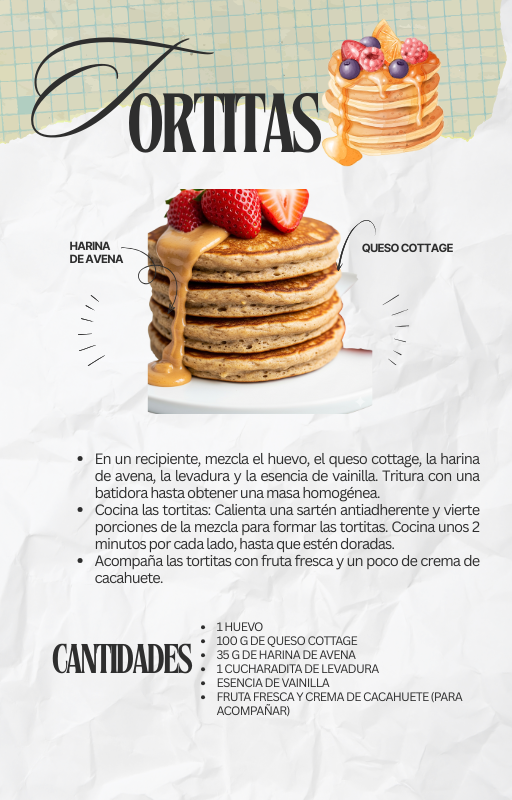 TORTITAS

HARINA DE AVENA

QUESO COTTAGE

• En un recipiente, mezcla el huevo, el queso cottage, la harina de avena, la levadura y la esencia de vainilla. Tritura con una batidora hasta obtener una masa homogénea.
• Cocina las tortitas: Calienta una sartén antiadherente y vierte porciones de la mezcla para formar las tortitas. Cocina unos 2 minutos por cada lado, hasta que estén doradas.
• Acompaña las tortitas con fruta fresca y un poco de crema de cacahuete.

CANTIDADES

• 1 HUEVO
• 100 G DE QUESO COTTAGE
• 35 G DE HARINA DE AVENA
• 1 CUCHARADITA DE LEVADURA
• ESENCIA DE VAINILLA
• FRUTA FRESCA Y CREMA DE CACAHUETE (PARA ACOMPAÑAR)